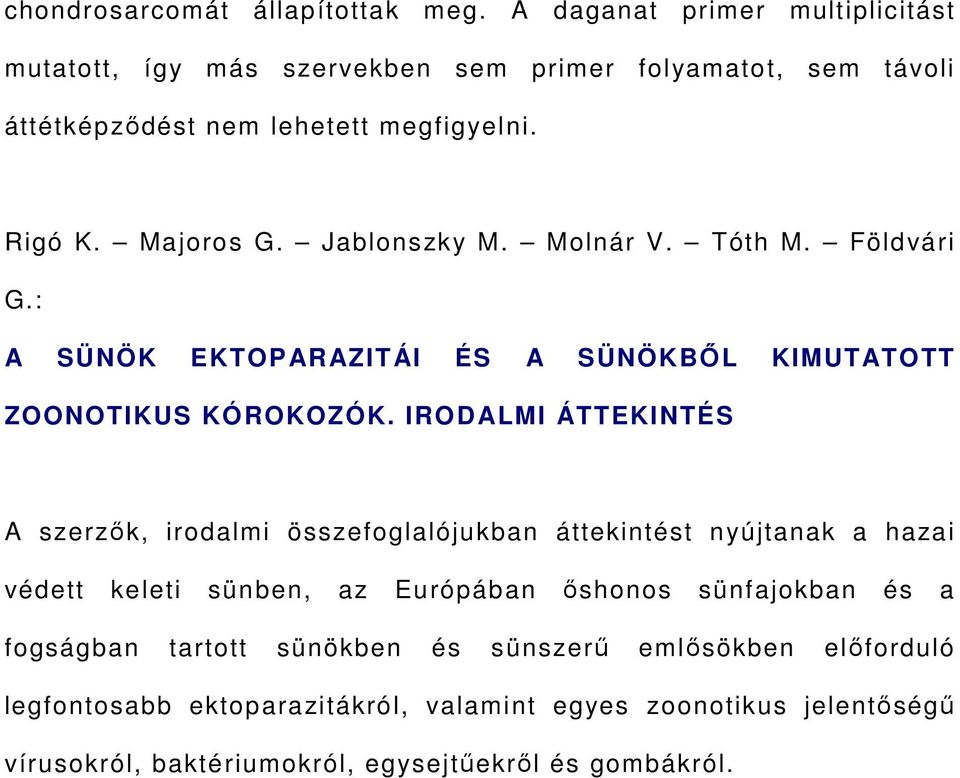 chondrosarcomát állapítottak meg. A daganat primer multiplicitást mutatott, így más szervekben sem primer folyamatot, sem távoli áttétképződést nem lehetett megfigyelni.

Rigó K. – Majoros G. – Jablonszky M. – Molnár V. – Tóth M. – Földvári G.:

A SÜNÖK EKTOPARAZITÁI ÉS A SÜNÖKBŐL KIMUTATOTT ZOONOTIKUS KÓROKOZÓK. IRODALMI ÁTTEKINTÉS

A szerzők, irodalmi összefoglalójukban áttekintést nyújtanak a hazai védett keleti sünben, az Európában őshonos sünfajokban és a fogságban tartott sünökben és sünszerű emlősökben előforduló legfontosabb ektoparazitákról, valamint egyes zoonotikus jelentőségű vírusokról, baktériumokról, egysejtűekről és gombákról.